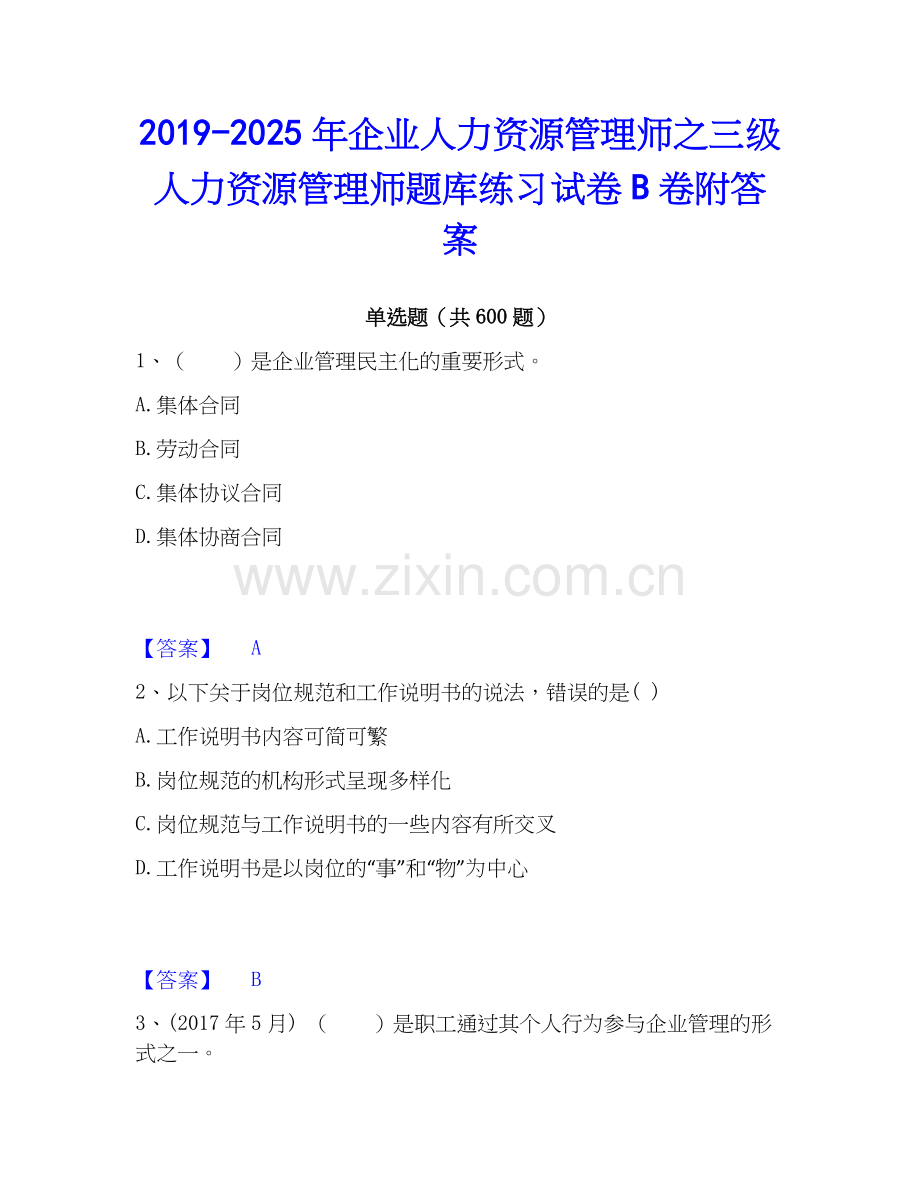 2019-2025 年企业人力资源管理师之三级人力资源管理师题库练习试卷 B 卷附答案

单选题（共 600 题）

1、（　　）是企业管理民主化的重要形式。

A.集体合同

B.劳动合同

C.集体协议合同

D.集体协商合同

www.zixin.com.cn

【答案】　A

2、以下关于岗位规范和工作说明书的说法，错误的是( )

A.工作说明书内容可简可繁

B.岗位规范的机构形式呈现多样化

C.岗位规范与工作说明书的一些内容有所交叉

D.工作说明书是以岗位的“事”和“物”为中心

【答案】　B

3、(2017 年 5 月) （　　）是职工通过其个人行为参与企业管理的形式之一。